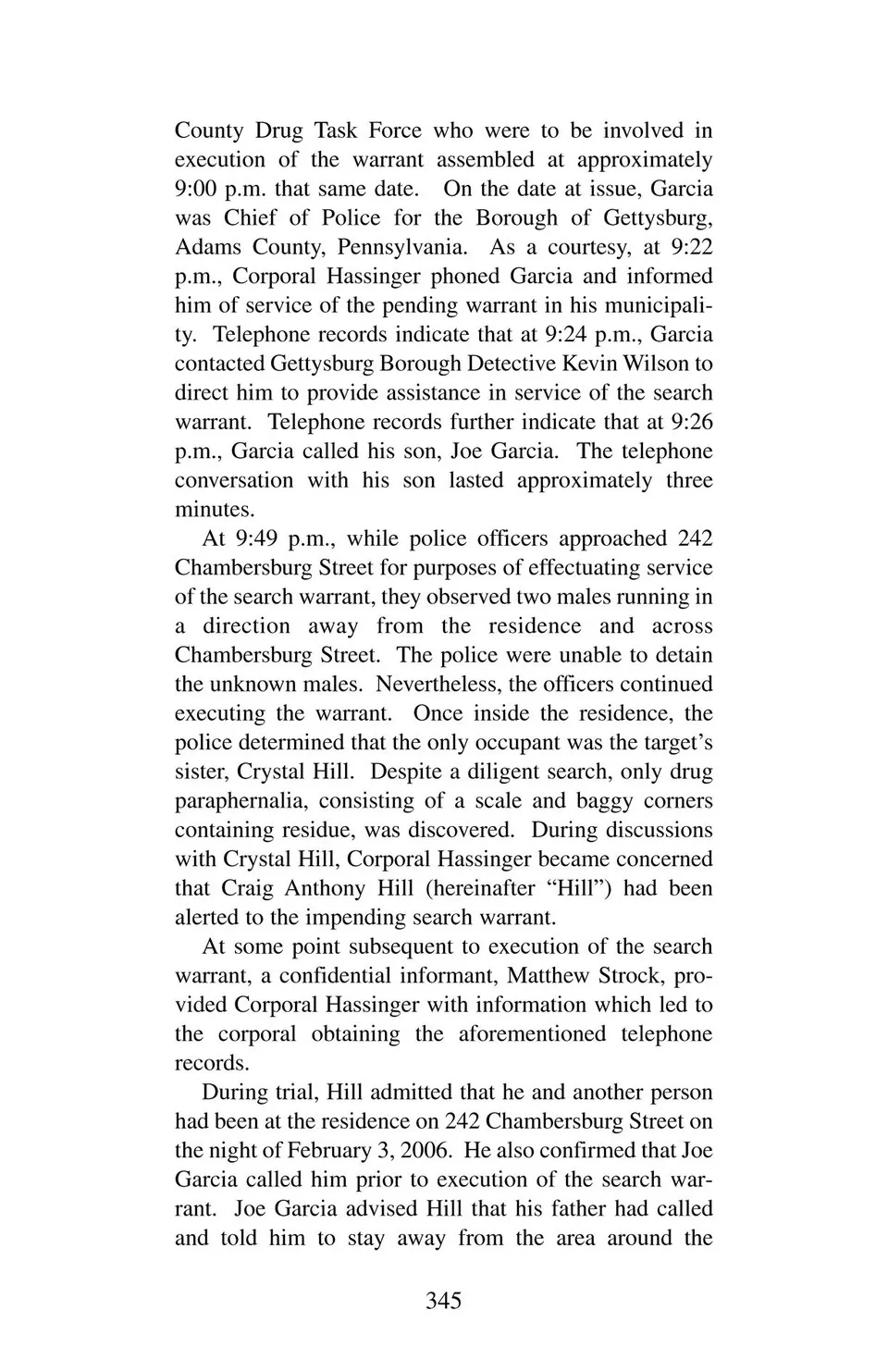 County Drug Task Force who were to be involved in execution of the warrant assembled at approximately 9:00 p.m. that same date. On the date at issue, Garcia was Chief of Police for the Borough of Gettysburg, Adams County, Pennsylvania. As a courtesy, at 9:22 p.m., Corporal Hassinger phoned Garcia and informed him of service of the pending warrant in his municipality. Telephone records indicate that at 9:24 p.m., Garcia contacted Gettysburg Borough Detective Kevin Wilson to direct him to provide assistance in service of the search warrant. Telephone records further indicate that at 9:26 p.m., Garcia called his son, Joe Garcia. The telephone conversation with his son lasted approximately three minutes.

At 9:49 p.m., while police officers approached 242 Chambersburg Street for purposes of effectuating service of the search warrant, they observed two males running in a direction away from the residence and across Chambersburg Street. The police were unable to detain the unknown males. Nevertheless, the officers continued executing the warrant. Once inside the residence, the police determined that the only occupant was the target's sister, Crystal Hill. Despite a diligent search, only drug paraphernalia, consisting of a scale and baggy corners containing residue, was discovered. During discussions with Crystal Hill, Corporal Hassinger became concerned that Craig Anthony Hill (hereinafter "Hill") had been alerted to the impending search warrant.

At some point subsequent to execution of the search warrant, a confidential informant, Matthew Strock, provided Corporal Hassinger with information which led to the corporal obtaining the aforementioned telephone records.

During trial, Hill admitted that he and another person had been at the residence on 242 Chambersburg Street on the night of February 3, 2006. He also confirmed that Joe Garcia called him prior to execution of the search warrant. Joe Garcia advised Hill that his father had called and told him to stay away from the area around the

345